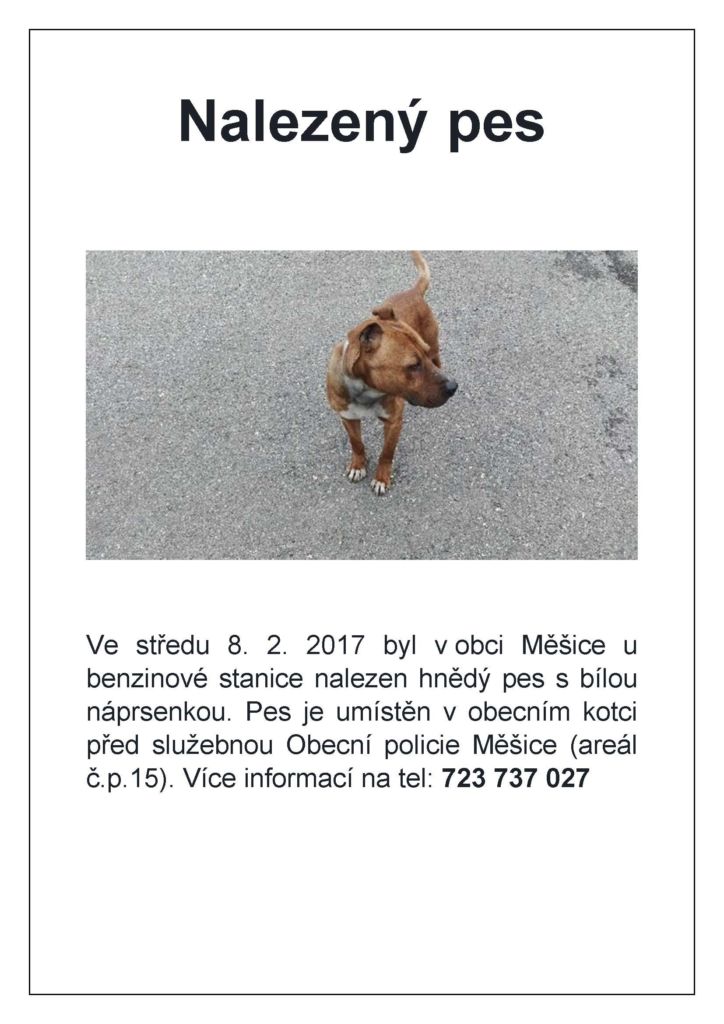 Nalezený pes

Ve středu 8. 2. 2017 byl v obci Měšice u benzinové stanice nalezen hnědý pes s bílou náprsenkou. Pes je umístěn v obecním kotci před služebnou Obecní policie Měšice (areál č.p.15). Více informací na tel: 723 737 027